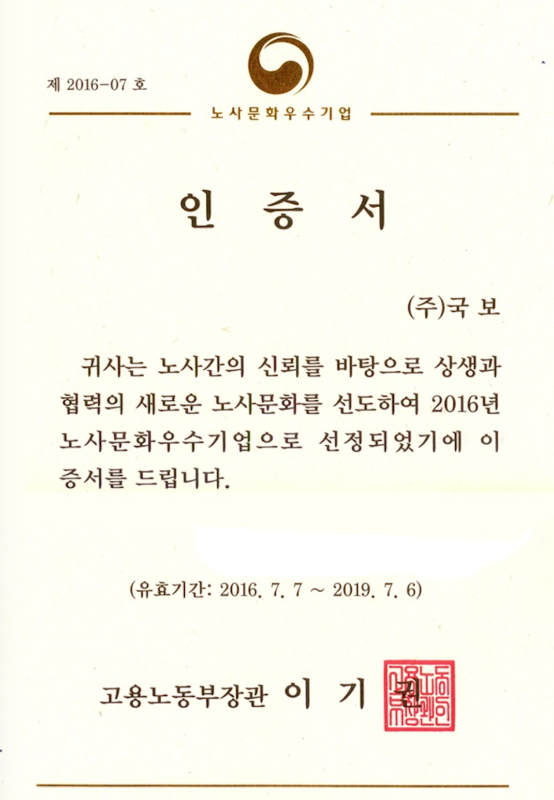 제 2016-07 호

노사문화우수기업

인 증 서

(주)국 보

귀사는 노사간의 신뢰를 바탕으로 상생과 협력의 새로운 노사문화를 선도하여 2016년 노사문화우수기업으로 선정되었기에 이 증서를 드립니다.

(유효기간: 2016. 7. 7 ~ 2019. 7. 6)

고용노동부장관 이 기 권

고용노동부장관인